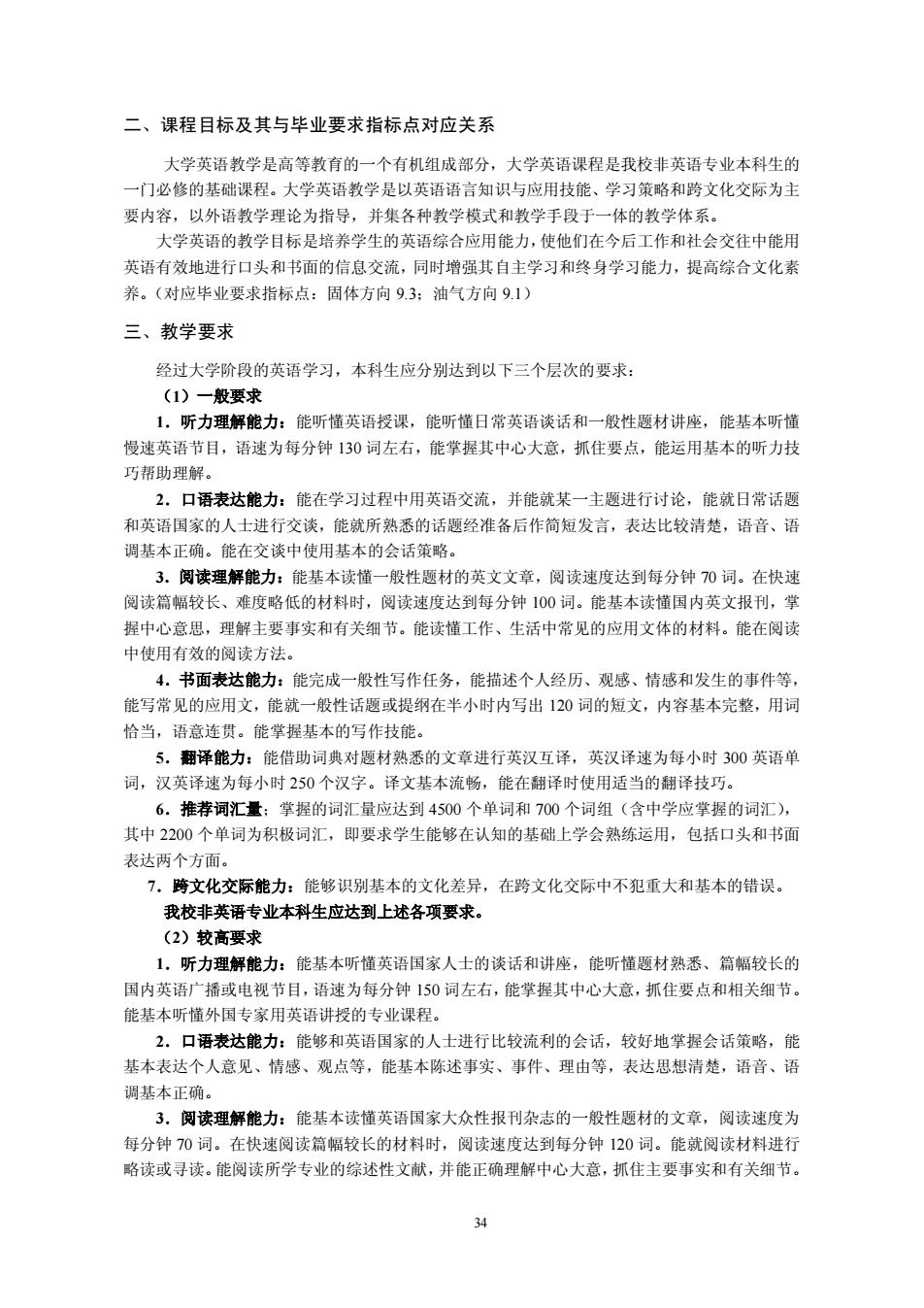 二、课程目标及其与毕业要求指标点对应关系

大学英语教学是高等教育的一个有机组成部分，大学英语课程是我校非英语专业本科生的一门必修的基础课程。大学英语教学是以英语语言知识与应用技能、学习策略和跨文化交际为主要内容，以外语教学理论为指导，并集各种教学模式和教学手段于一体的教学体系。

大学英语的教学目标是培养学生的英语综合应用能力，使他们在今后工作和社会交往中能用英语有效地进行口头和书面的信息交流，同时增强其自主学习和终身学习能力，提高综合文化素养。（对应毕业要求指标点：固体方向 9.3；油气方向 9.1）

三、教学要求

经过大学阶段的英语学习，本科生应分别达到以下三个层次的要求：

（1）一般要求

1．听力理解能力：能听懂英语授课，能听懂日常英语谈话和一般性题材讲座，能基本听懂慢速英语节目，语速为每分钟 130 词左右，能掌握其中心大意，抓住要点，能运用基本的听力技巧帮助理解。

2．口语表达能力：能在学习过程中用英语交流，并能就某一主题进行讨论，能就日常话题和英语国家的人士进行交谈，能就所熟悉的话题经准备后作简短发言，表达比较清楚，语音、语调基本正确。能在交谈中使用基本的会话策略。

3．阅读理解能力：能基本读懂一般性题材的英文文章，阅读速度达到每分钟 70 词。在快速阅读篇幅较长、难度略低的材料时，阅读速度达到每分钟 100 词。能基本读懂国内英文报刊，掌握中心意思，理解主要事实和有关细节。能读懂工作、生活中常见的应用文体的材料。能在阅读中使用有效的阅读方法。

4．书面表达能力：能完成一般性写作任务，能描述个人经历、观感、情感和发生的事件等，能写常见的应用文，能就一般性话题或提纲在半小时内写出 120 词的短文，内容基本完整，用词恰当，语意连贯。能掌握基本的写作技能。

5．翻译能力：能借助词典对题材熟悉的文章进行英汉互译，英汉译速为每小时 300 英语单词，汉英译速为每小时 250 个汉字。译文基本流畅，能在翻译时使用适当的翻译技巧。

6．推荐词汇量：掌握的词汇量应达到 4500 个单词和 700 个词组（含中学应掌握的词汇），其中 2200 个单词为积极词汇，即要求学生能够在认知的基础上学会熟练运用，包括口头和书面表达两个方面。

7．跨文化交际能力：能够识别基本的文化差异，在跨文化交际中不犯重大和基本的错误。

我校非英语专业本科生应达到上述各项要求。

（2）较高要求

1．听力理解能力：能基本听懂英语国家人士的谈话和讲座，能听懂题材熟悉、篇幅较长的国内英语广播或电视节目，语速为每分钟 150 词左右，能掌握其中心大意，抓住要点和相关细节。能基本听懂外国专家用英语讲授的专业课程。

2．口语表达能力：能够和英语国家的人士进行比较流利的会话，较好地掌握会话策略，能基本表达个人意见、情感、观点等，能基本陈述事实、事件、理由等，表达思想清楚，语音、语调基本正确。

3．阅读理解能力：能基本读懂英语国家大众性报刊杂志的一般性题材的文章，阅读速度为每分钟 70 词。在快速阅读篇幅较长的材料时，阅读速度达到每分钟 120 词。能就阅读材料进行略读或寻读。能阅读所学专业的综述性文献，并能正确理解中心大意，抓住主要事实和有关细节。

34